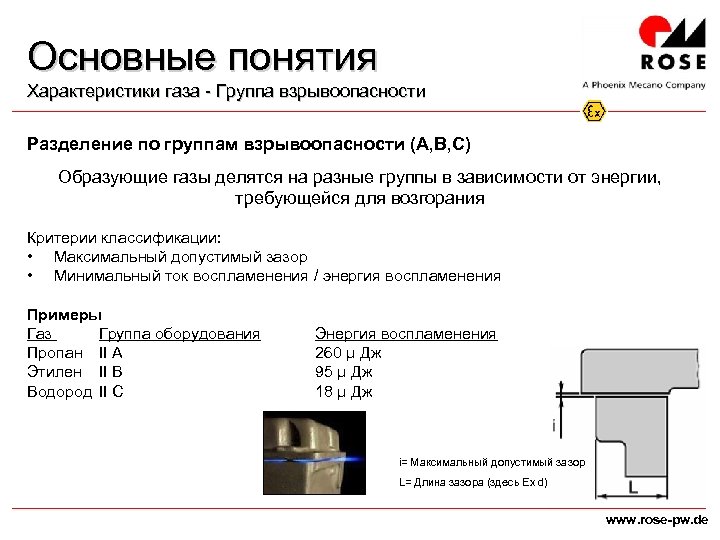 Основные понятия
Характеристики газа - Группа взрывоопасности

ROSE
A Phoenix Mecano Company

Ex

Разделение по группам взрывоопасности (A,B,C)

Образующие газы делятся на разные группы в зависимости от энергии, требующейся для возгорания

Критерии классификации:
• Максимальный допустимый зазор
• Минимальный ток воспламенения / энергия воспламенения

Примеры

| Газ | Группа оборудования | Энергия воспламенения |
|---|---|---|
| Пропан | II A | 260 μ Дж |
| Этилен | II B | 95 μ Дж |
| Водород | II C | 18 μ Дж |

i

L

i= Максимальный допустимый зазор
L= Длина зазора (здесь Ex d)

www.rose-pw.de